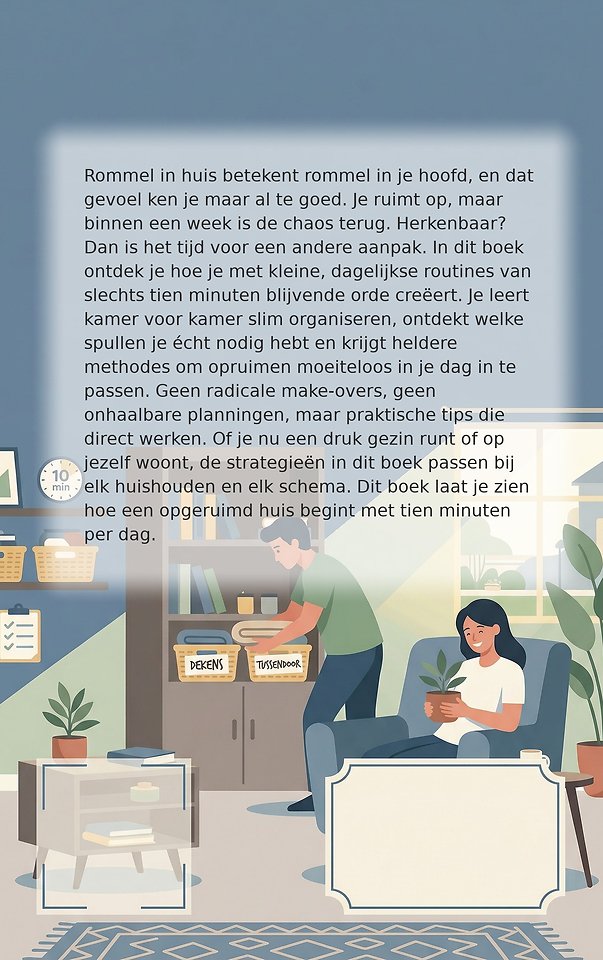 Rommel in huis betekent rommel in je hoofd, en dat gevoel ken je maar al te goed. Je ruimt op, maar binnen een week is de chaos terug. Herkenbaar? Dan is het tijd voor een andere aanpak. In dit boek ontdek je hoe je met kleine, dagelijkse routines van slechts tien minuten blijvende orde creëert. Je leert kamer voor kamer slim organiseren, ontdekt welke spullen je écht nodig hebt en krijgt heldere methodes om opruimen moeiteloos in je dag in te passen. Geen radicale make-overs, geen onhaalbare planningen, maar praktische tips die direct werken. Of je nu een druk gezin runt of op jezelf woont, de strategieën in dit boek passen bij elk huishouden en elk schema. Dit boek laat je zien hoe een opgeruimd huis begint met tien minuten per dag.

10 min

DEKENS

TUSSENDOOR